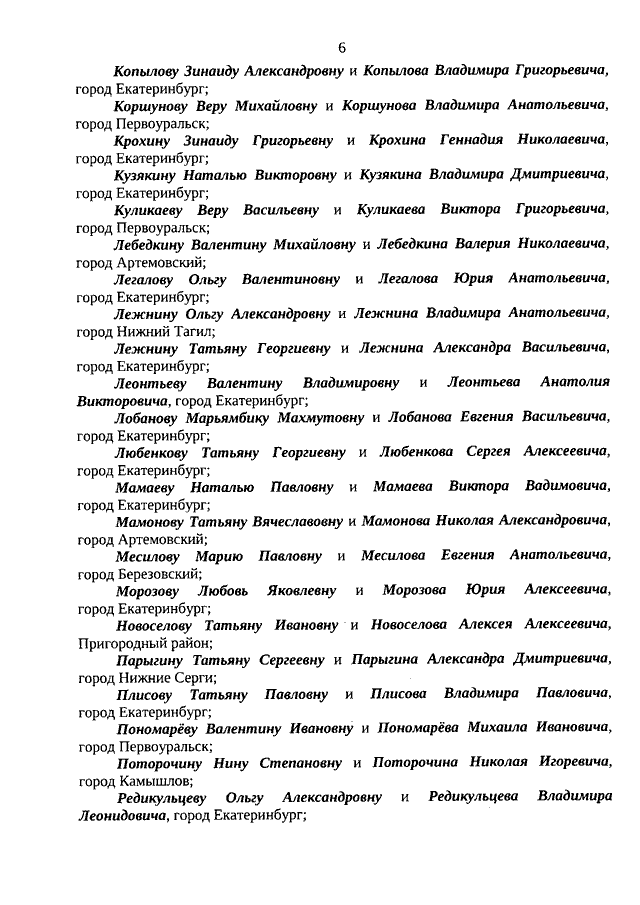 6

Копылову Зинаиду Александровну и Копылова Владимира Григорьевича, город Екатеринбург;

Коршунову Веру Михайловну и Коршунова Владимира Анатольевича, город Первоуральск;

Крохину Зинаиду Григорьевну и Крохина Геннадия Николаевича, город Екатеринбург;

Кузякину Наталью Викторовну и Кузякина Владимира Дмитриевича, город Екатеринбург;

Куликаеву Веру Васильевну и Куликаева Виктора Григорьевича, город Первоуральск;

Лебедкину Валентину Михайловну и Лебедкина Валерия Николаевича, город Артемовский;

Легалову Ольгу Валентиновну и Легалова Юрия Анатольевича, город Екатеринбург;

Лежнину Ольгу Александровну и Лежнина Владимира Анатольевича, город Нижний Тагил;

Лежнину Татьяну Георгиевну и Лежнина Александра Васильевича, город Екатеринбург;

Леонтьеву Валентину Владимировну и Леонтьева Анатолия Викторовича, город Екатеринбург;

Лобанову Марьямбику Махмутовну и Лобанова Евгения Васильевича, город Екатеринбург;

Любенкову Татьяну Георгиевну и Любенкова Сергея Алексеевича, город Екатеринбург;

Мамаеву Наталью Павловну и Мамаева Виктора Вадимовича, город Екатеринбург;

Мамонову Татьяну Вячеславовну и Мамонова Николая Александровича, город Артемовский;

Месилову Марию Павловну и Месилова Евгения Анатольевича, город Березовский;

Морозову Любовь Яковлевну и Морозова Юрия Алексеевича, город Екатеринбург;

Новоселову Татьяну Ивановну и Новоселова Алексея Алексеевича, Пригородный район;

Парыгину Татьяну Сергеевну и Парыгина Александра Дмитриевича, город Нижние Серги;

Плисову Татьяну Павловну и Плисова Владимира Павловича, город Екатеринбург;

Пономарёву Валентину Ивановну и Пономарёва Михаила Ивановича, город Первоуральск;

Поторочину Нину Степановну и Поторочина Николая Игоревича, город Камышлов;

Редикульцеву Ольгу Александровну и Редикульцева Владимира Леонидовича, город Екатеринбург;